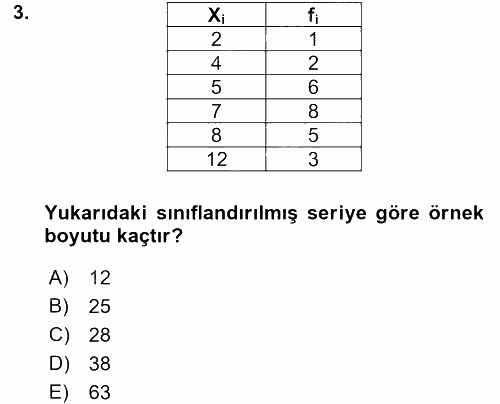 3.

| $X_i$ | $f_i$ |
|---|---|
| 2 | 1 |
| 4 | 2 |
| 5 | 6 |
| 7 | 8 |
| 8 | 5 |
| 12 | 3 |

Yukarıdaki sınıflandırılmış seriye göre örnek boyutu kaçtır?

A) 12
B) 25
C) 28
D) 38
E) 63